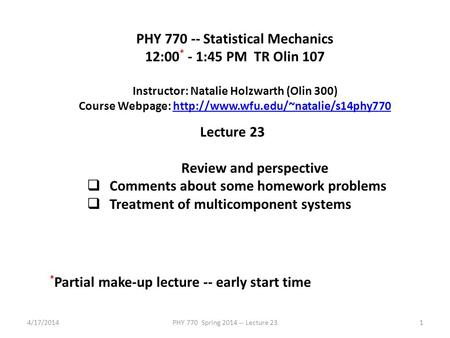 PHY 770 -- Statistical Mechanics
12:00* - 1:45 PM TR Olin 107

Instructor: Natalie Holzwarth (Olin 300)
Course Webpage: http://www.wfu.edu/~natalie/s14phy770

Lecture 23

Review and perspective
❑ Comments about some homework problems
❑ Treatment of multicomponent systems

*Partial make-up lecture -- early start time

4/17/2014 PHY 770 Spring 2014 -- Lecture 23 1